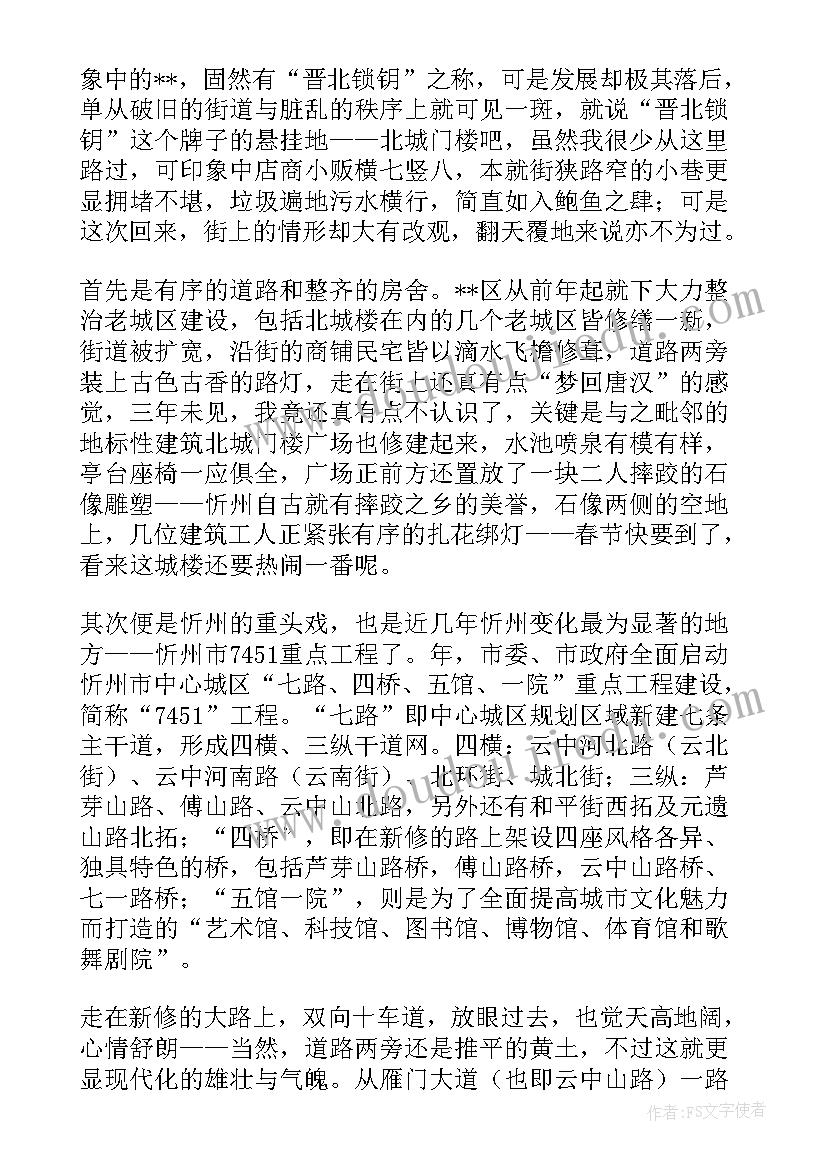 象中的**，固然有“晋北锁钥”之称，可是发展却极其落后，单从破旧的街道与脏乱的秩序上就可见一斑，就说“晋北锁钥”这个牌子的悬挂地——北城门楼吧，虽然我很少从这里路过，可印象中店商小贩横七竖八，本就街狭路窄的小巷更显拥堵不堪，垃圾遍地污水横行，简直如入鲍鱼之肆；可是这次回来，街上的情形却大有改观，翻天覆地来说亦不为过。

首先是有序的道路和整齐的房舍。**区从前年起就下大力整治老城区建设，包括北城楼在内的几个老城区皆修缮一新，街道被扩宽，沿街的商铺民宅皆以滴水飞檐修葺，道路两旁装上古色古香的路灯，走在街上还真有点“梦回唐汉”的感觉，三年未见，我竟还真有点不认识了，关键是与之毗邻的地标性建筑北城门楼广场也修建起来，水池喷泉有模有样，亭台座椅一应俱全，广场正前方还置放了一块二人摔跤的石像雕塑——忻州自古就有摔跤之乡的美誉，石像两侧的空地上，几位建筑工人正紧张有序的扎花绑灯——春节快要到了，看来这城楼还要热闹一番呢。

其次便是忻州的重头戏，也是近几年忻州变化最为显著的地方——忻州市7451重点工程了。年，市委、市政府全面启动忻州市中心城区“七路、四桥、五馆、一院”重点工程建设，简称“7451”工程。“七路”即中心城区规划区域新建七条主干道，形成四横、三纵干道网。四横：云中河北路（云北街）、云中河南路（云南街）、北环街、城北街；三纵：芦芽山路、傅山路、云中山北路，另外还有和平街西拓及元遗山路北拓；“四桥”，即在新修的路上架设四座风格各异、独具特色的桥，包括芦芽山路桥，傅山路桥，云中山路桥、七一路桥；“五馆一院”，则是为了全面提高城市文化魅力而打造的“艺术馆、科技馆、图书馆、博物馆、体育馆和歌舞剧院”。

走在新修的大路上，双向十车道，放眼过去，也觉天高地阔，心情舒朗——当然，道路两旁还是推平的黄土，不过这就更显现代化的雄壮与气魄。从雁门大道（也即云中山路）一路

作者：FS文字使者